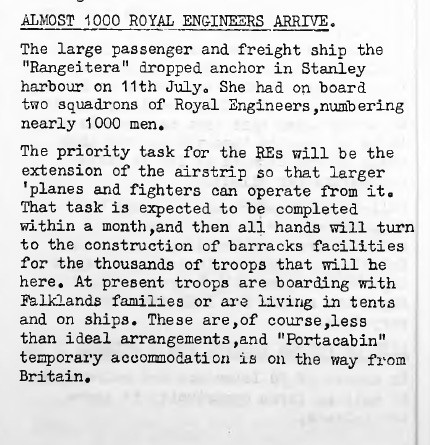 ALMOST 1000 ROYAL ENGINEERS ARRIVE.

The large passenger and freight ship the "Rangeitera" dropped anchor in Stanley harbour on 11th July. She had on board two squadrons of Royal Engineers,numbering nearly 1000 men.

The priority task for the REs will be the extension of the airstrip so that larger 'planes and fighters can operate from it. That task is expected to be completed within a month,and then all hands will turn to the construction of barracks facilities for the thousands of troops that will be here. At present troops are boarding with Falklands families or are living in tents and on ships. These are,of course,less than ideal arrangements,and "Portacabin" temporary accommodation is on the way from Britain.